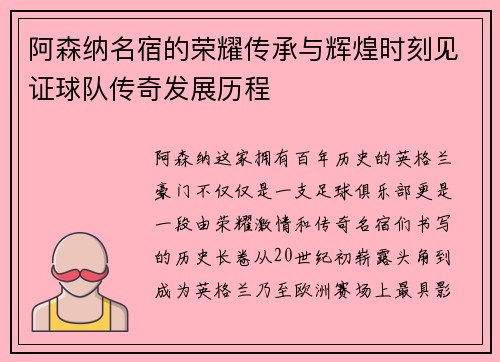 阿森纳名宿的荣耀传承与辉煌时刻见证球队传奇发展历程

阿森纳这家拥有百年历史的英格兰豪门不仅仅是一支足球俱乐部更是一段由荣耀激情和传奇名宿们书写的历史长卷从20世纪初崭露头角到成为英格兰乃至欧洲赛场上最具影